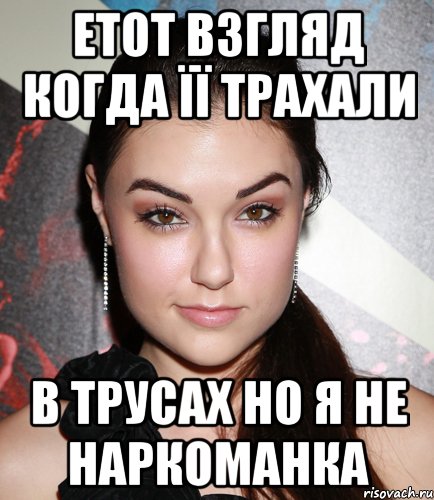 ЕТОТ ВЗГЛЯД КОГДА ЇЇ ТРАХАЛИ

В ТРУСАХ НО Я НЕ НАРКОМАНКА

risovach.ru